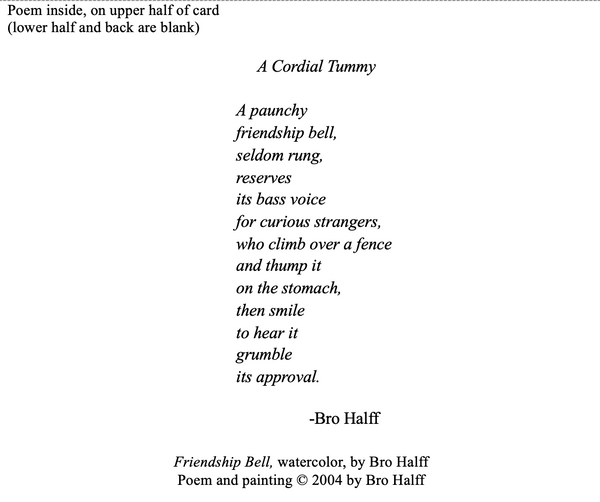 Poem inside, on upper half of card
(lower half and back are blank)

A Cordial Tummy

A paunchy
friendship bell,
seldom rung,
reserves
its bass voice
for curious strangers,
who climb over a fence
and thump it
on the stomach,
then smile
to hear it
grumble
its approval.

-Bro Halff

Friendship Bell, watercolor, by Bro Halff
Poem and painting © 2004 by Bro Halff